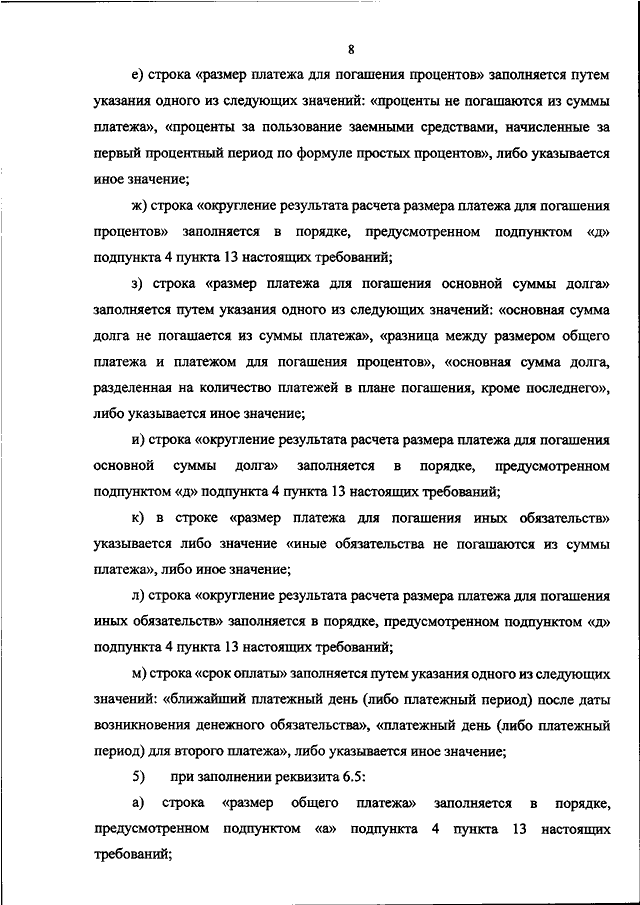 8

е) строка «размер платежа для погашения процентов» заполняется путем указания одного из следующих значений: «проценты не погашаются из суммы платежа», «проценты за пользование заемными средствами, начисленные за первый процентный период по формуле простых процентов», либо указывается иное значение;

ж) строка «округление результата расчета размера платежа для погашения процентов» заполняется в порядке, предусмотренном подпунктом «д» подпункта 4 пункта 13 настоящих требований;

з) строка «размер платежа для погашения основной суммы долга» заполняется путем указания одного из следующих значений: «основная сумма долга не погашается из суммы платежа», «разница между размером общего платежа и платежом для погашения процентов», «основная сумма долга, разделенная на количество платежей в плане погашения, кроме последнего», либо указывается иное значение;

и) строка «округление результата расчета размера платежа для погашения основной суммы долга» заполняется в порядке, предусмотренном подпунктом «д» подпункта 4 пункта 13 настоящих требований;

к) в строке «размер платежа для погашения иных обязательств» указывается либо значение «иные обязательства не погашаются из суммы платежа», либо иное значение;

л) строка «округление результата расчета размера платежа для погашения иных обязательств» заполняется в порядке, предусмотренном подпунктом «д» подпункта 4 пункта 13 настоящих требований;

м) строка «срок оплаты» заполняется путем указания одного из следующих значений: «ближайший платежный день (либо платежный период) после даты возникновения денежного обязательства», «платежный день (либо платежный период) для второго платежа», либо указывается иное значение;

5) при заполнении реквизита 6.5:

а) строка «размер общего платежа» заполняется в порядке, предусмотренном подпунктом «а» подпункта 4 пункта 13 настоящих требований;